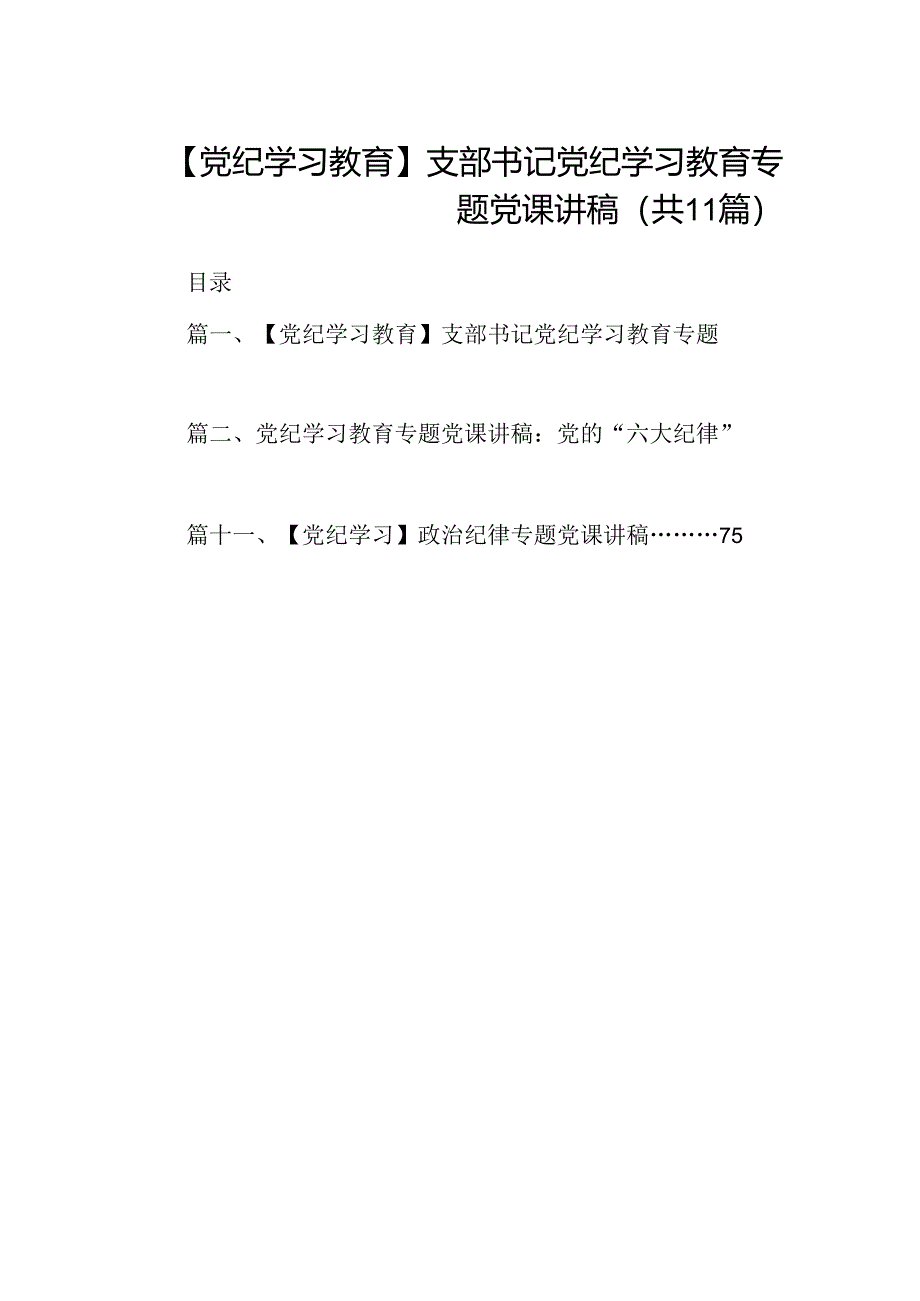 【党纪学习教育】支部书记党纪学习教育专题党课讲稿（共11篇）

目录

篇一、【党纪学习教育】支部书记党纪学习教育专题

篇二、党纪学习教育专题党课讲稿：党的“六大纪律”

篇十一、【党纪学习】政治纪律专题党课讲稿………75